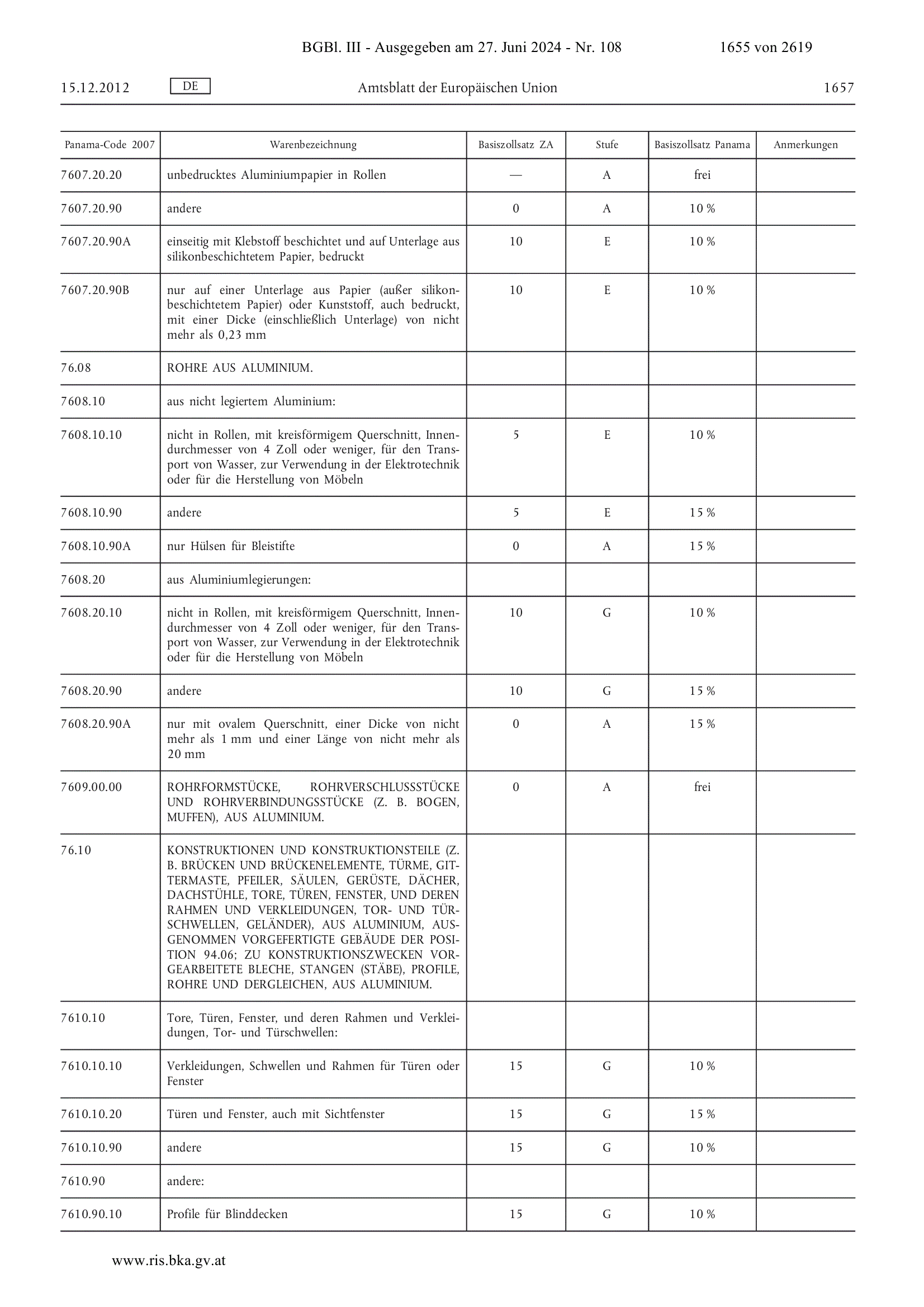 BGBl. III - Ausgegeben am 27. Juni 2024 - Nr. 108 1655 von 2619

15.12.2012 DE Amtsblatt der Europäischen Union 1657

| Panama-Code 2007 | Warenbezeichnung | Basiszollsatz ZA | Stufe | Basiszollsatz Panama | Anmerkungen |
|---|---|---|---|---|---|
| 7607.20.20 | unbedrucktes Aluminiumpapier in Rollen | — | A | frei | |
| 7607.20.90 | andere | 0 | A | 10 % | |
| 7607.20.90A | einseitig mit Klebstoff beschichtet und auf Unterlage aus silikonbeschichtetem Papier, bedruckt | 10 | E | 10 % | |
| 7607.20.90B | nur auf einer Unterlage aus Papier (außer silikonbeschichtetem Papier) oder Kunststoff, auch bedruckt, mit einer Dicke (einschließlich Unterlage) von nicht mehr als 0,23 mm | 10 | E | 10 % | |
| 76.08 | ROHRE AUS ALUMINIUM. | | | | |
| 7608.10 | aus nicht legiertem Aluminium: | | | | |
| 7608.10.10 | nicht in Rollen, mit kreisförmigem Querschnitt, Innendurchmesser von 4 Zoll oder weniger, für den Transport von Wasser, zur Verwendung in der Elektrotechnik oder für die Herstellung von Möbeln | 5 | E | 10 % | |
| 7608.10.90 | andere | 5 | E | 15 % | |
| 7608.10.90A | nur Hülsen für Bleistifte | 0 | A | 15 % | |
| 7608.20 | aus Aluminiumlegierungen: | | | | |
| 7608.20.10 | nicht in Rollen, mit kreisförmigem Querschnitt, Innendurchmesser von 4 Zoll oder weniger, für den Transport von Wasser, zur Verwendung in der Elektrotechnik oder für die Herstellung von Möbeln | 10 | G | 10 % | |
| 7608.20.90 | andere | 10 | G | 15 % | |
| 7608.20.90A | nur mit ovalem Querschnitt, einer Dicke von nicht mehr als 1 mm und einer Länge von nicht mehr als 20 mm | 0 | A | 15 % | |
| 7609.00.00 | ROHRFORMSTÜCKE, ROHRVERSCHLUSSSTÜCKE UND ROHRVERBINDUNGSSTÜCKE (Z. B. BOGEN, MUFFEN), AUS ALUMINIUM. | 0 | A | frei | |
| 76.10 | KONSTRUKTIONEN UND KONSTRUKTIONSTEILE (Z. B. BRÜCKEN UND BRÜCKENELEMENTE, TÜRME, GITTERMASTE, PFEILER, SÄULEN, GERÜSTE, DÄCHER, DACHSTÜHLE, TORE, TÜREN, FENSTER, UND DEREN RAHMEN UND VERKLEIDUNGEN, TOR- UND TÜRSCHWELLEN, GELÄNDER), AUS ALUMINIUM, AUSGENOMMEN VORGEFERTIGTE GEBÄUDE DER POSITION 94.06; ZU KONSTRUKTIONSZWECKEN VORGEARBEITETE BLECHE, STANGEN (STÄBE), PROFILE, ROHRE UND DERGLEICHEN, AUS ALUMINIUM. | | | | |
| 7610.10 | Tore, Türen, Fenster, und deren Rahmen und Verkleidungen, Tor- und Türschwellen: | | | | |
| 7610.10.10 | Verkleidungen, Schwellen und Rahmen für Türen oder Fenster | 15 | G | 10 % | |
| 7610.10.20 | Türen und Fenster, auch mit Sichtfenster | 15 | G | 15 % | |
| 7610.10.90 | andere | 15 | G | 10 % | |
| 7610.90 | andere: | | | | |
| 7610.90.10 | Profile für Blinddecken | 15 | G | 10 % | |

www.ris.bka.gv.at